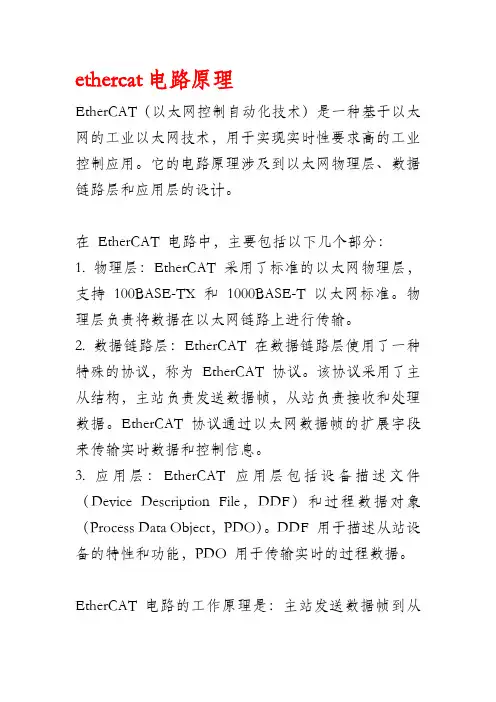 ethercat 电路原理

EtherCAT（以太网控制自动化技术）是一种基于以太网的工业以太网技术，用于实现实时性要求高的工业控制应用。它的电路原理涉及到以太网物理层、数据链路层和应用层的设计。

在 EtherCAT 电路中，主要包括以下几个部分：
1. 物理层：EtherCAT 采用了标准的以太网物理层，支持 100BASE-TX 和 1000BASE-T 以太网标准。物理层负责将数据在以太网链路上进行传输。
2. 数据链路层：EtherCAT 在数据链路层使用了一种特殊的协议，称为 EtherCAT 协议。该协议采用了主从结构，主站负责发送数据帧，从站负责接收和处理数据。EtherCAT 协议通过以太网数据帧的扩展字段来传输实时数据和控制信息。
3. 应用层：EtherCAT 应用层包括设备描述文件（Device Description File，DDF）和过程数据对象（Process Data Object，PDO）。DDF 用于描述从站设备的特性和功能，PDO 用于传输实时的过程数据。

EtherCAT 电路的工作原理是：主站发送数据帧到从